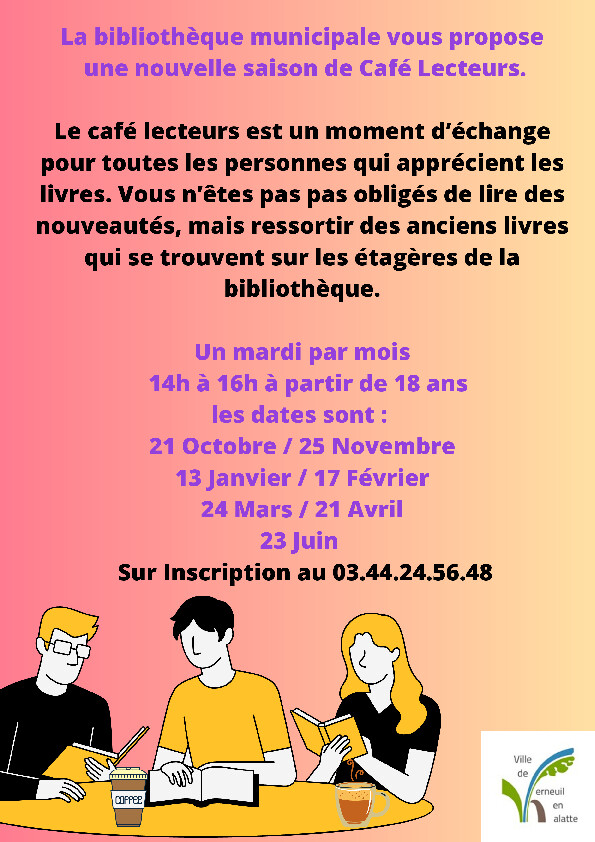 La bibliothèque municipale vous propose une nouvelle saison de Café Lecteurs.

Le café lecteurs est un moment d'échange pour toutes les personnes qui apprécient les livres. Vous n'êtes pas pas obligés de lire des nouveautés, mais ressortir des anciens livres qui se trouvent sur les étagères de la bibliothèque.

Un mardi par mois
14h à 16h à partir de 18 ans
les dates sont :
21 Octobre / 25 Novembre
13 Janvier / 17 Février
24 Mars / 21 Avril
23 Juin
Sur Inscription au 03.44.24.56.48

COFFEE

Ville de erneuil en alatte